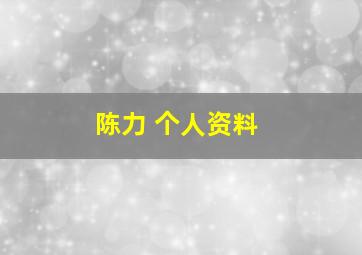 陈力 个人资料